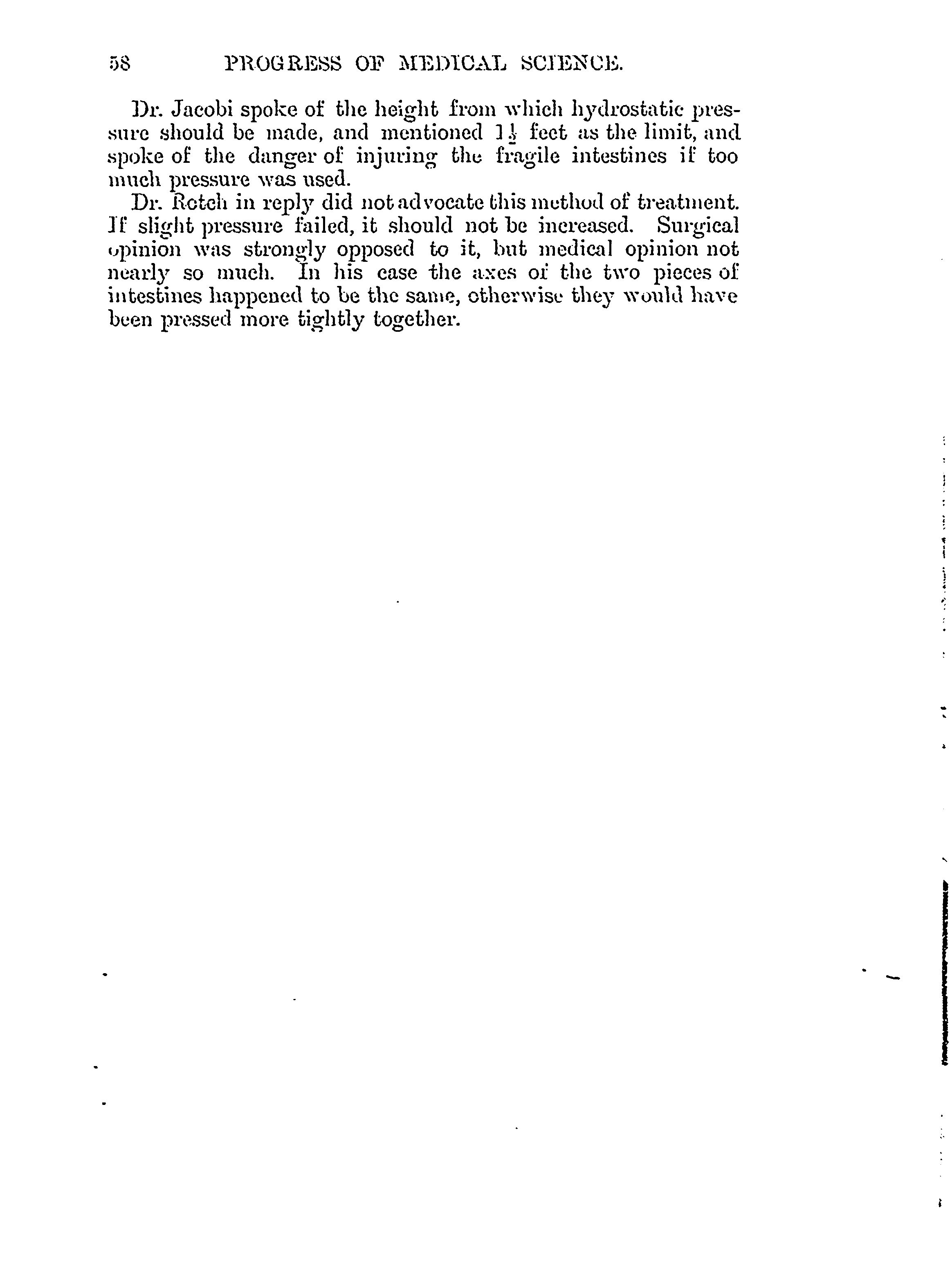 58 PROGRESS OF MEDICAL SCIENCE.

Dr. Jacobi spoke of the height from which hydrostatic pressure should be made, and mentioned $1\frac{1}{2}$ feet as the limit, and spoke of the danger of injuring the fragile intestines if too much pressure was used.

Dr. Rotch in reply did not advocate this method of treatment. If slight pressure failed, it should not be increased. Surgical opinion was strongly opposed to it, but medical opinion not nearly so much. In his case the axes of the two pieces of intestines happened to be the same, otherwise they would have been pressed more tightly together.